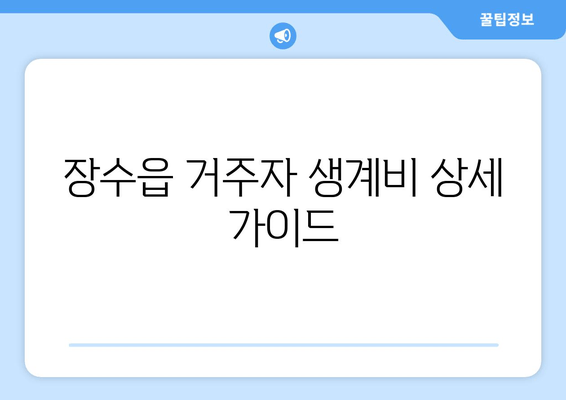 꿀팁정보

장수읍 거주자 생계비 상세 가이드